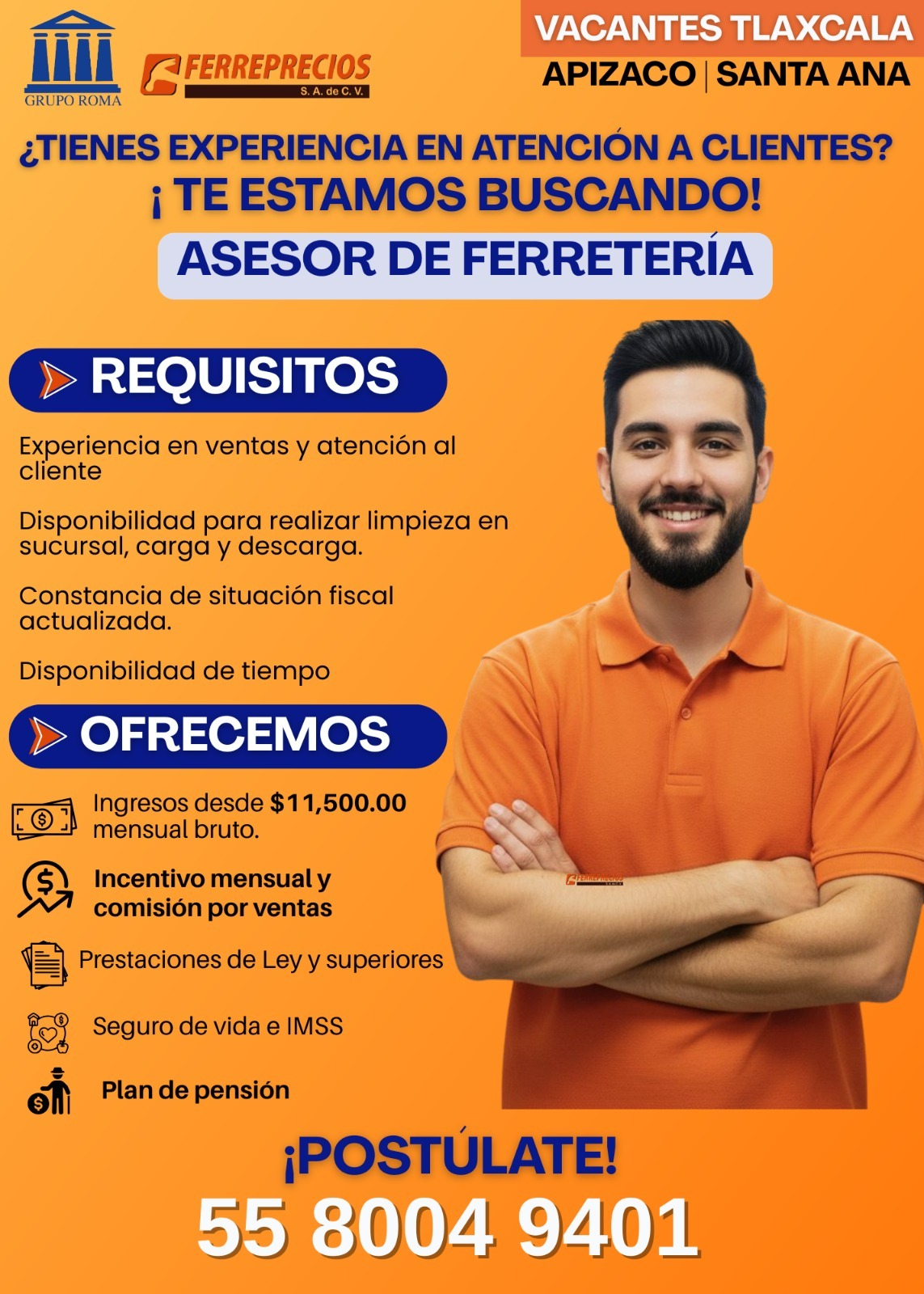 GRUPO ROMA

FERREPRECIOS
S. A. de C. V.

VACANTES TLAXCALA
APIZACO | SANTA ANA

¿TIENES EXPERIENCIA EN ATENCIÓN A CLIENTES?
¡ TE ESTAMOS BUSCANDO!

ASESOR DE FERRETERÍA

REQUISITOS

Experiencia en ventas y atención al cliente

Disponibilidad para realizar limpieza en sucursal, carga y descarga.

Constancia de situación fiscal actualizada.

Disponibilidad de tiempo

OFRECEMOS

Ingresos desde $11,500.00 mensual bruto.

Incentivo mensual y comisión por ventas

Prestaciones de Ley y superiores

Seguro de vida e IMSS

Plan de pensión

¡POSTÚLATE!
55 8004 9401